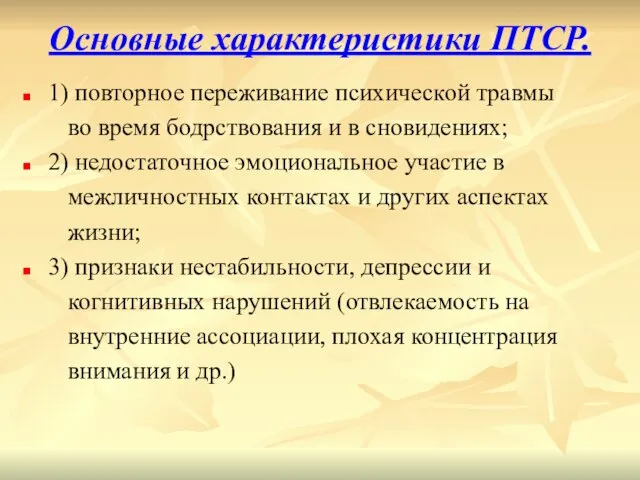 Основные характеристики ПТСР.

1) повторное переживание психической травмы во время бодрствования и в сновидениях;

2) недостаточное эмоциональное участие в межличностных контактах и других аспектах жизни;

3) признаки нестабильности, депрессии и когнитивных нарушений (отвлекаемость на внутренние ассоциации, плохая концентрация внимания и др.)